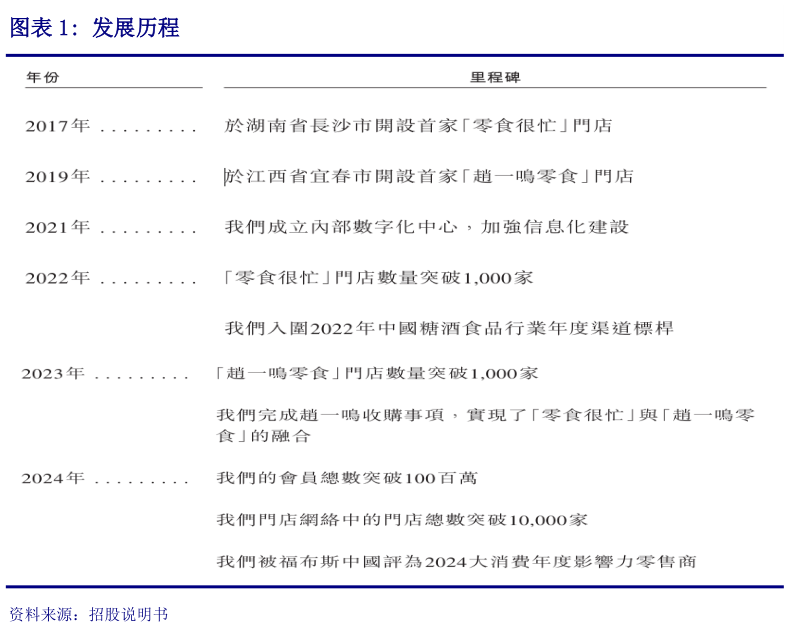 图表 1：发展历程

| 年份 | 里程碑 |
|---|---|
| 2017年 . . . . . . . . . | 於湖南省長沙市開設首家「零食很忙」門店 |
| 2019年 . . . . . . . . . | 於江西省宜春市開設首家「趙一鳴零食」門店 |
| 2021年 . . . . . . . . . | 我們成立內部數字化中心，加強信息化建設 |
| 2022年 . . . . . . . . . | 「零食很忙」門店數量突破1,000家 |
| | 我們入圍2022年中國糖酒食品行業年度渠道標桿 |
| 2023年 . . . . . . . . . | 「趙一鳴零食」門店數量突破1,000家 |
| | 我們完成趙一鳴收購事項，實現了「零食很忙」與「趙一鳴零食」的融合 |
| 2024年 . . . . . . . . . | 我們的會員總數突破100百萬 |
| | 我們門店網絡中的門店總數突破10,000家 |
| | 我們被福布斯中國評為2024大消費年度影響力零售商 |

资料来源：招股说明书